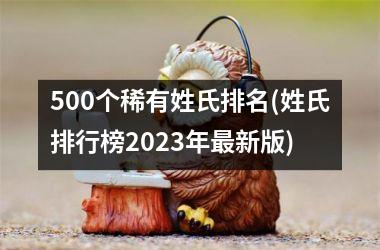 500个稀有姓氏排名(姓氏排行榜2023年最新版)